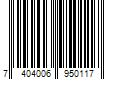 7 404006 950117